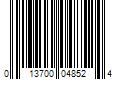 0 13700 04852 4